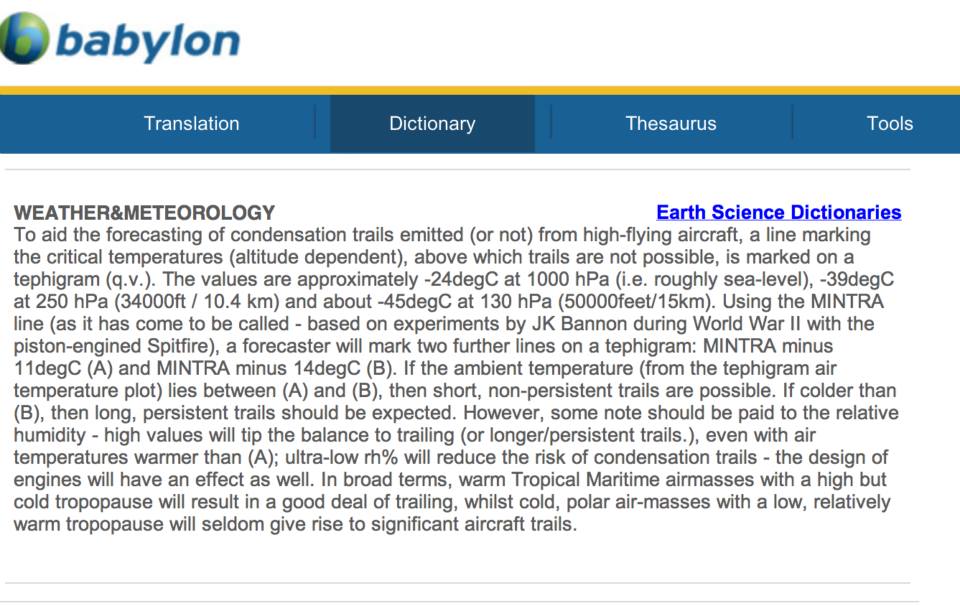 babylon

Translation
Dictionary
Thesaurus
Tools

WEATHER&METEOROLOGY
Earth Science Dictionaries

To aid the forecasting of condensation trails emitted (or not) from high-flying aircraft, a line marking the critical temperatures (altitude dependent), above which trails are not possible, is marked on a tephigram (q.v.). The values are approximately -24degC at 1000 hPa (i.e. roughly sea-level), -39degC at 250 hPa (34000ft / 10.4 km) and about -45degC at 130 hPa (50000feet/15km). Using the MINTRA line (as it has come to be called - based on experiments by JK Bannon during World War II with the piston-engined Spitfire), a forecaster will mark two further lines on a tephigram: MINTRA minus 11degC (A) and MINTRA minus 14degC (B). If the ambient temperature (from the tephigram air temperature plot) lies between (A) and (B), then short, non-persistent trails are possible. If colder than (B), then long, persistent trails should be expected. However, some note should be paid to the relative humidity - high values will tip the balance to trailing (or longer/persistent trails.), even with air temperatures warmer than (A); ultra-low rh% will reduce the risk of condensation trails - the design of engines will have an effect as well. In broad terms, warm Tropical Maritime airmasses with a high but cold tropopause will result in a good deal of trailing, whilst cold, polar air-masses with a low, relatively warm tropopause will seldom give rise to significant aircraft trails.